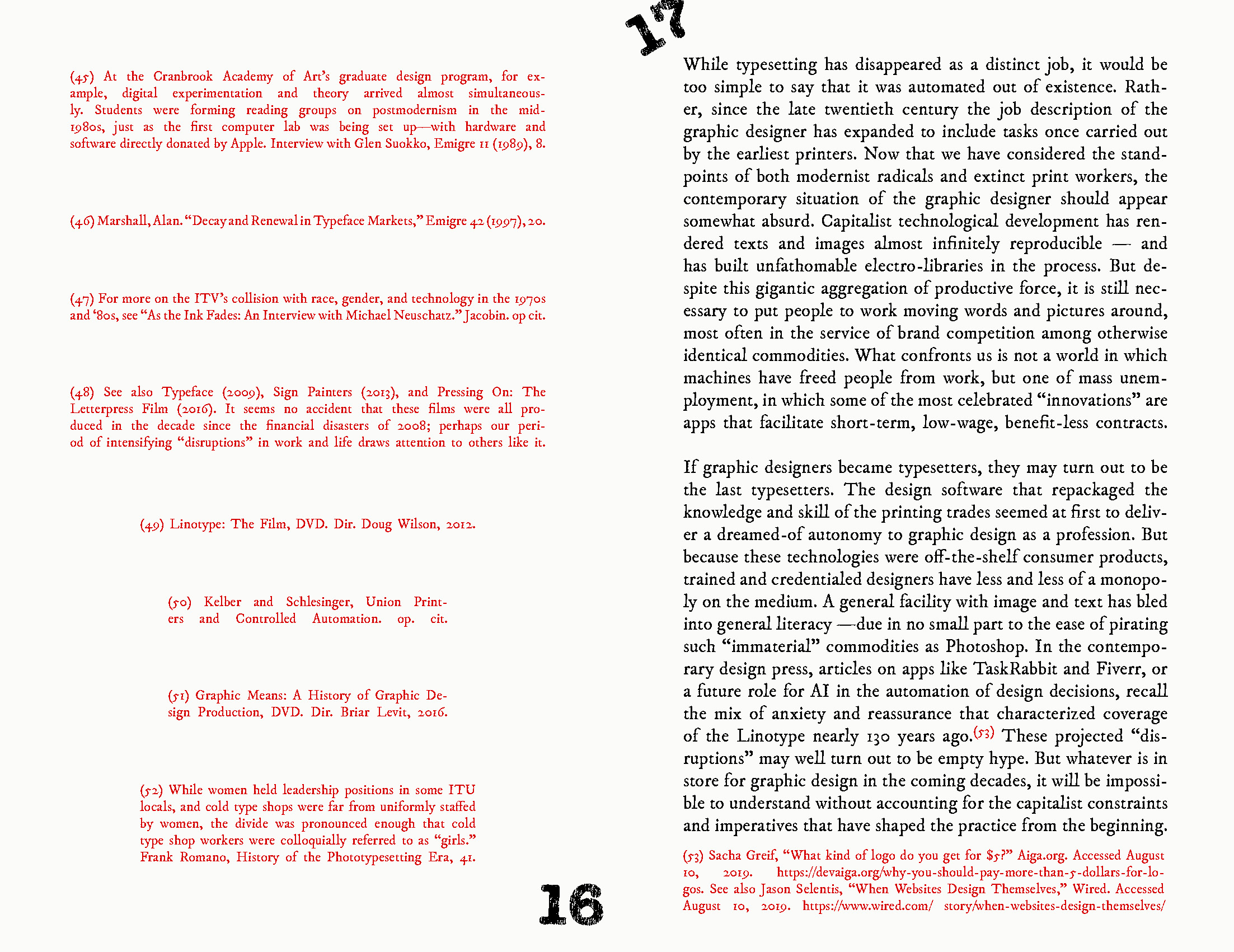 (45) At the Cranbrook Academy of Art's graduate design program, for example, digital experimentation and theory arrived almost simultaneously. Students were forming reading groups on postmodernism in the mid-1980s, just as the first computer lab was being set up—with hardware and software directly donated by Apple. Interview with Glen Suokko, Emigre 11 (1989), 8.

(46) Marshall, Alan. "Decay and Renewal in Typeface Markets," Emigre 42 (1997), 20.

(47) For more on the ITV's collision with race, gender, and technology in the 1970s and '80s, see "As the Ink Fades: An Interview with Michael Neuschatz." Jacobin. op cit.

(48) See also Typeface (2009), Sign Painters (2013), and Pressing On: The Letterpress Film (2016). It seems no accident that these films were all produced in the decade since the financial disasters of 2008; perhaps our period of intensifying "disruptions" in work and life draws attention to others like it.

(49) Linotype: The Film, DVD. Dir. Doug Wilson, 2012.

(50) Kelber and Schlesinger, Union Printers and Controlled Automation. op. cit.

(51) Graphic Means: A History of Graphic Design Production, DVD. Dir. Briar Levit, 2016.

(52) While women held leadership positions in some ITU locals, and cold type shops were far from uniformly staffed by women, the divide was pronounced enough that cold type shop workers were colloquially referred to as "girls." Frank Romano, History of the Phototypesetting Era, 41.

16

17

While typesetting has disappeared as a distinct job, it would be too simple to say that it was automated out of existence. Rather, since the late twentieth century the job description of the graphic designer has expanded to include tasks once carried out by the earliest printers. Now that we have considered the standpoints of both modernist radicals and extinct print workers, the contemporary situation of the graphic designer should appear somewhat absurd. Capitalist technological development has rendered texts and images almost infinitely reproducible — and has built unfathomable electro-libraries in the process. But despite this gigantic aggregation of productive force, it is still necessary to put people to work moving words and pictures around, most often in the service of brand competition among otherwise identical commodities. What confronts us is not a world in which machines have freed people from work, but one of mass unemployment, in which some of the most celebrated "innovations" are apps that facilitate short-term, low-wage, benefit-less contracts.

If graphic designers became typesetters, they may turn out to be the last typesetters. The design software that repackaged the knowledge and skill of the printing trades seemed at first to deliver a dreamed-of autonomy to graphic design as a profession. But because these technologies were off-the-shelf consumer products, trained and credentialed designers have less and less of a monopoly on the medium. A general facility with image and text has bled into general literacy —due in no small part to the ease of pirating such "immaterial" commodities as Photoshop. In the contemporary design press, articles on apps like TaskRabbit and Fiverr, or a future role for AI in the automation of design decisions, recall the mix of anxiety and reassurance that characterized coverage of the Linotype nearly 130 years ago.(53) These projected "disruptions" may well turn out to be empty hype. But whatever is in store for graphic design in the coming decades, it will be impossible to understand without accounting for the capitalist constraints and imperatives that have shaped the practice from the beginning.

(53) Sacha Greif, "What kind of logo do you get for $5?" Aiga.org. Accessed August 10, 2019. https://devaiga.org/why-you-should-pay-more-than-5-dollars-for-logos. See also Jason Selentis, "When Websites Design Themselves," Wired. Accessed August 10, 2019. https://www.wired.com/ story/when-websites-design-themselves/